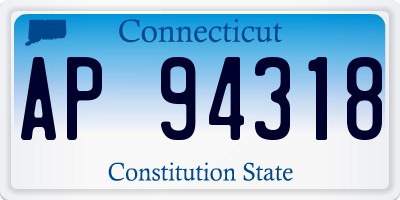 Connecticut

AP 94318

Constitution State